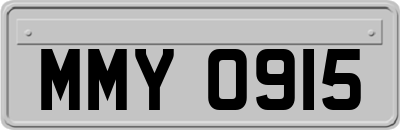 MMY 0915